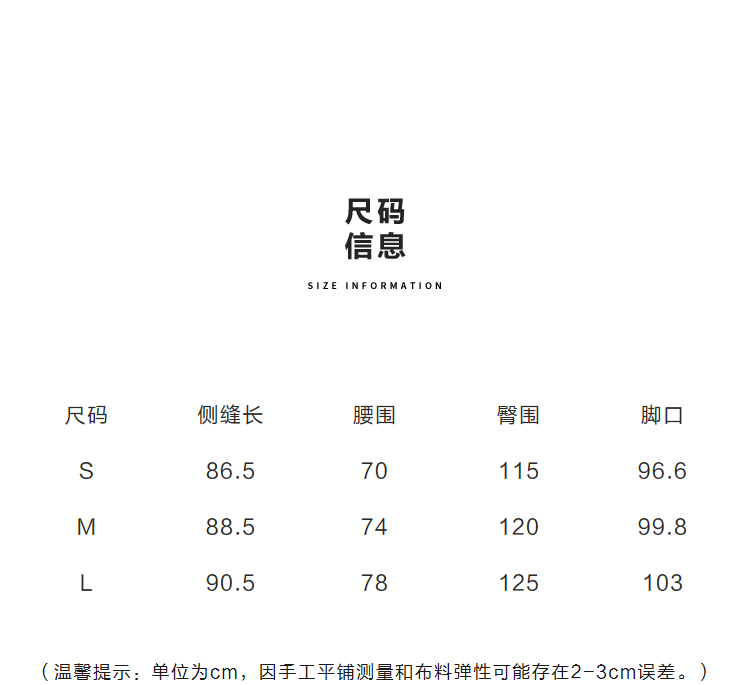 尺码
信息

SIZE INFORMATION

| 尺码 | 侧缝长 | 腰围 | 臀围 | 脚口 |
|---|---|---|---|---|
| S | 86.5 | 70 | 115 | 96.6 |
| M | 88.5 | 74 | 120 | 99.8 |
| L | 90.5 | 78 | 125 | 103 |

（温馨提示：单位为cm，因手工平铺测量和布料弹性可能存在2-3cm误差。）